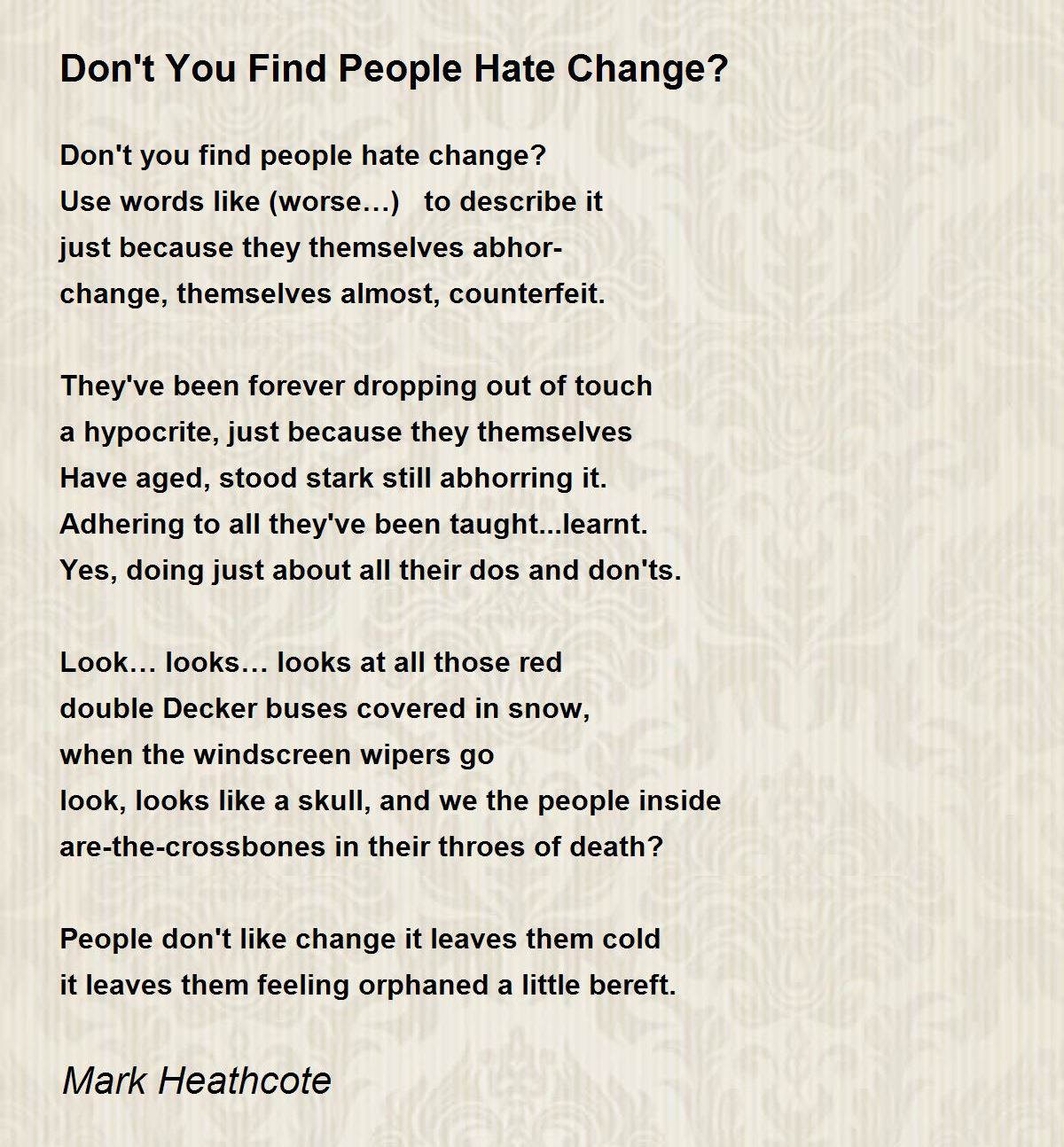 Don't You Find People Hate Change?

Don't you find people hate change?
Use words like (worse…)   to describe it
just because they themselves abhor-
change, themselves almost, counterfeit.

They've been forever dropping out of touch
a hypocrite, just because they themselves
Have aged, stood stark still abhorring it.
Adhering to all they've been taught...learnt.
Yes, doing just about all their dos and don'ts.

Look… looks… looks at all those red
double Decker buses covered in snow,
when the windscreen wipers go
look, looks like a skull, and we the people inside
are-the-crossbones in their throes of death?

People don't like change it leaves them cold
it leaves them feeling orphaned a little bereft.

Mark Heathcote